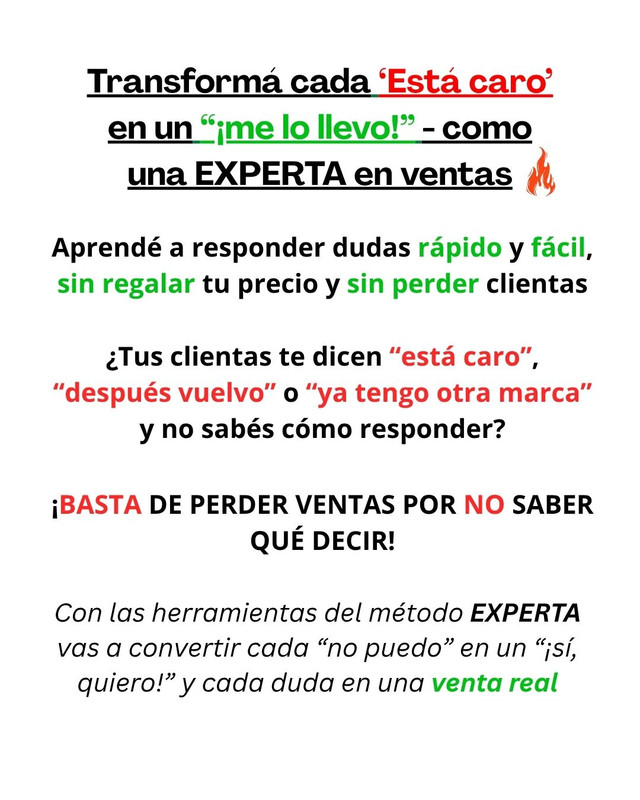 Transformá cada 'Está caro' en un "¡me lo llevo!" - como una EXPERTA en ventas

Aprendé a responder dudas rápido y fácil, sin regalar tu precio y sin perder clientas

¿Tus clientas te dicen "está caro", "después vuelvo" o "ya tengo otra marca" y no sabés cómo responder?

¡BASTA DE PERDER VENTAS POR NO SABER QUÉ DECIR!

Con las herramientas del método EXPERTA vas a convertir cada "no puedo" en un "¡sí, quiero!" y cada duda en una venta real